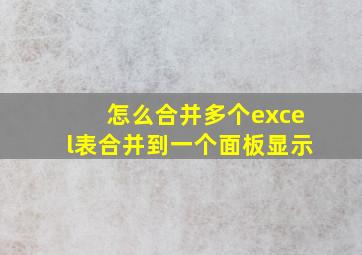 怎么合并多个excel表合并到一个面板显示